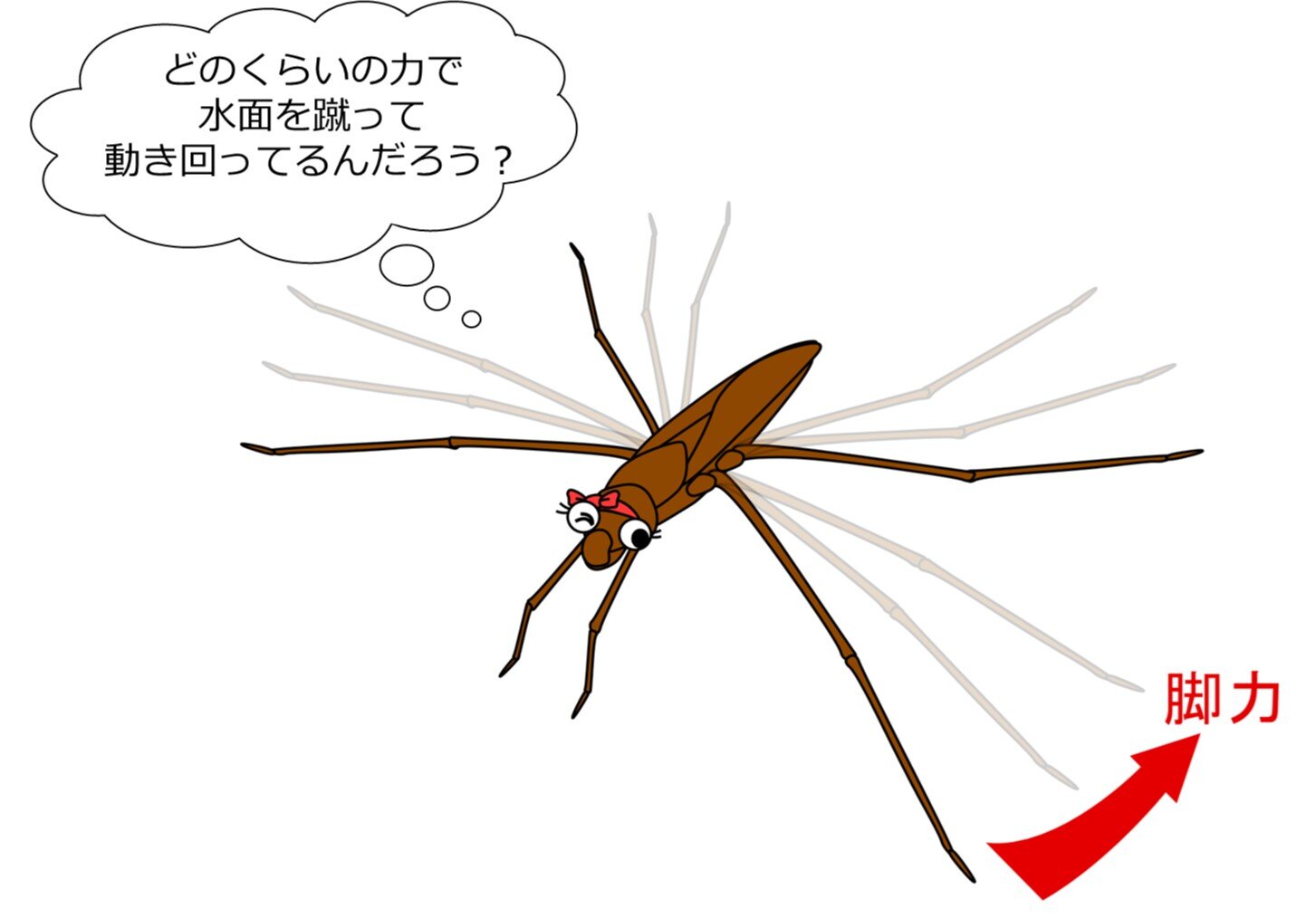 どのくらいの力で
水面を蹴って
動き回ってるんだろう？

脚力